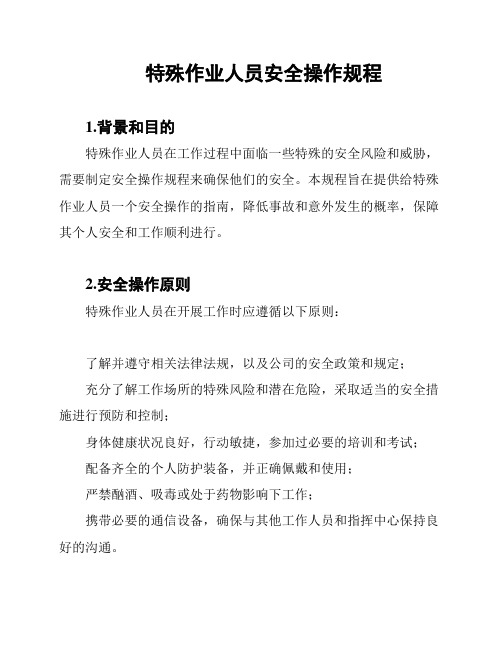 特殊作业人员安全操作规程

1.背景和目的

特殊作业人员在工作过程中面临一些特殊的安全风险和威胁，需要制定安全操作规程来确保他们的安全。本规程旨在提供给特殊作业人员一个安全操作的指南，降低事故和意外发生的概率，保障其个人安全和工作顺利进行。

2.安全操作原则

特殊作业人员在开展工作时应遵循以下原则：

了解并遵守相关法律法规，以及公司的安全政策和规定；

充分了解工作场所的特殊风险和潜在危险，采取适当的安全措施进行预防和控制；

身体健康状况良好，行动敏捷，参加过必要的培训和考试；

配备齐全的个人防护装备，并正确佩戴和使用；

严禁酗酒、吸毒或处于药物影响下工作；

携带必要的通信设备，确保与其他工作人员和指挥中心保持良好的沟通。